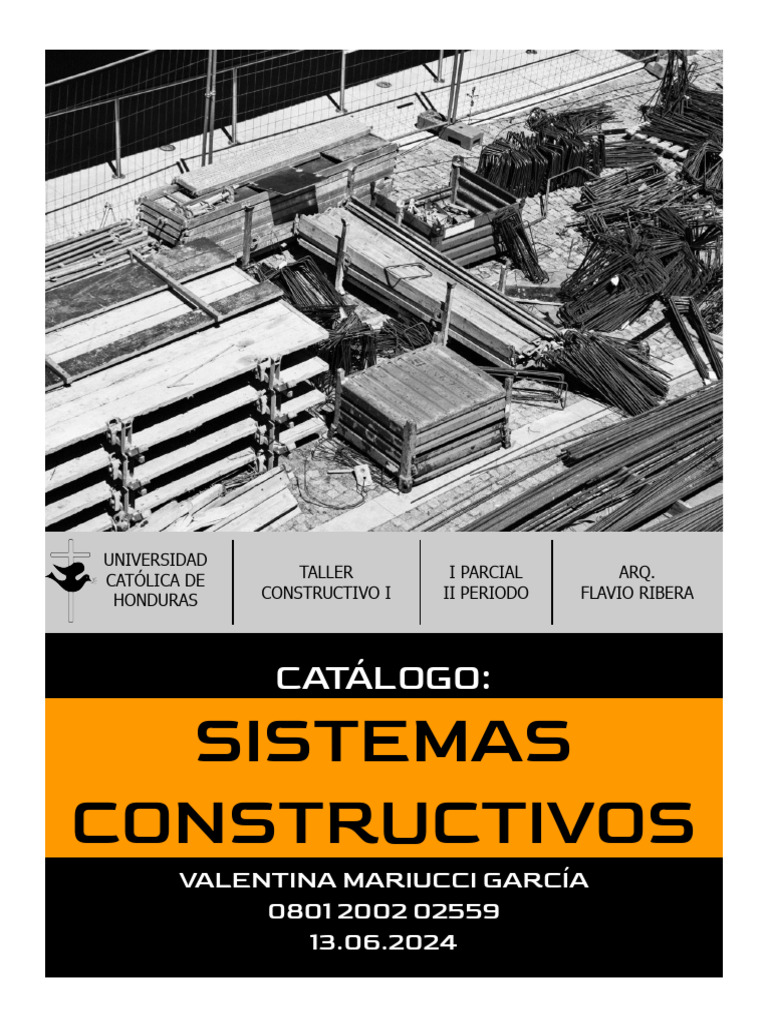 UNIVERSIDAD CATÓLICA DE HONDURAS

TALLER CONSTRUCTIVO I

I PARCIAL II PERIODO

ARQ. FLAVIO RIBERA

CATÁLOGO:

SISTEMAS CONSTRUCTIVOS

VALENTINA MARIUCCI GARCÍA
0801 2002 02559
13.06.2024